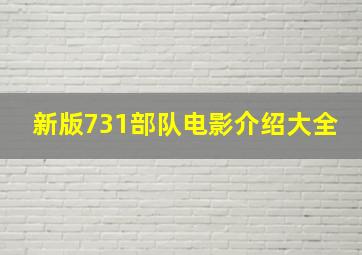 新版731部队电影介绍大全